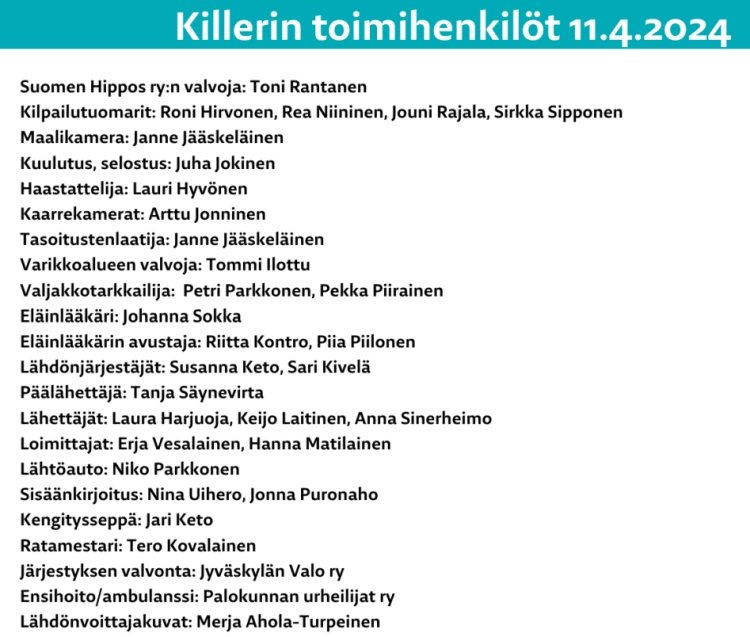 Killerin toimihenkilöt 11.4.2024

Suomen Hippos ry:n valvoja: Toni Rantanen
Kilpailutuomarit: Roni Hirvonen, Rea Niininen, Jouni Rajala, Sirkka Sipponen
Maalikamera: Janne Jääskeläinen
Kuulutus, selostus: Juha Jokinen
Haastattelija: Lauri Hyvönen
Kaarrekamerat: Arttu Jonninen
Tasoitustenlaatija: Janne Jääskeläinen
Varikkoalueen valvoja: Tommi Ilottu
Valjakkotarkkailija: Petri Parkkonen, Pekka Piirainen
Eläinlääkäri: Johanna Sokka
Eläinlääkärin avustaja: Riitta Kontro, Piia Piilonen
Lähdönjärjestäjät: Susanna Keto, Sari Kivelä
Päälähettäjä: Tanja Säynevirta
Lähettäjät: Laura Harjuoja, Keijo Laitinen, Anna Sinerheimo
Loimittajat: Erja Vesalainen, Hanna Matilainen
Lähtöauto: Niko Parkkonen
Sisäänkirjoitus: Nina Uihero, Jonna Puronaho
Kengitysseppä: Jari Keto
Ratamestari: Tero Kovalainen
Järjestyksen valvonta: Jyväskylän Valo ry
Ensihoito/ambulanssi: Palokunnan urheilijat ry
Lähdönvoittajakuvat: Merja Ahola-Turpeinen